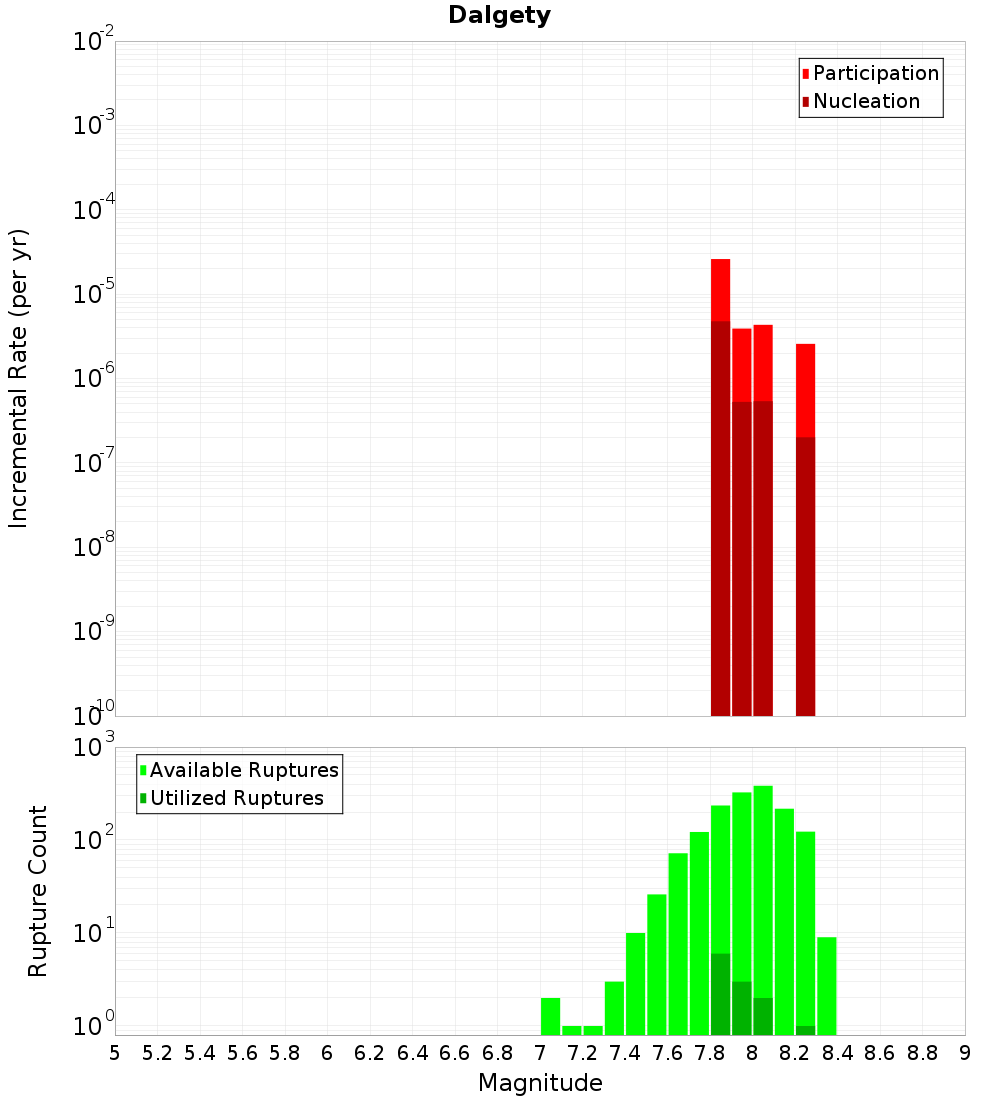 Dalgety

Participation
Nucleation

Incremental Rate (per yr)

$10^{-2}$
$10^{-3}$
$10^{-4}$
$10^{-5}$
$10^{-6}$
$10^{-7}$
$10^{-8}$
$10^{-9}$
$10^{-10}$

Available Ruptures
Utilized Ruptures

Rupture Count

$10^{3}$
$10^{2}$
$10^{1}$
$10^{0}$

5 5.2 5.4 5.6 5.8 6 6.2 6.4 6.6 6.8 7 7.2 7.4 7.6 7.8 8 8.2 8.4 8.6 8.8 9

Magnitude